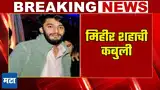 BREAKING NEWS

मिहीर शहाची कबुली

मटा